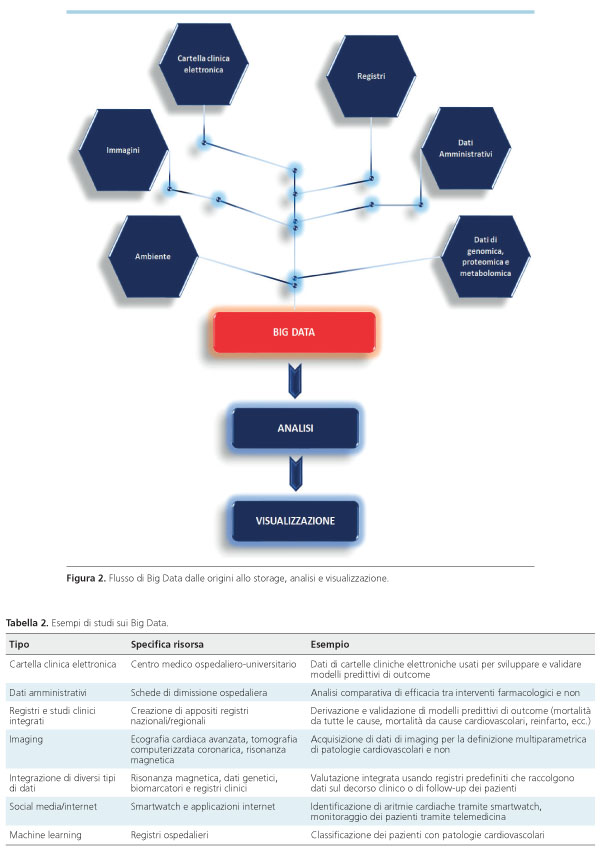 Cartella clinica elettronica

Registri

Immagini

Dati Amministrativi

Ambiente

Dati di genomica, proteomica e metabolomica

BIG DATA

ANALISI

VISUALIZZAZIONE

**Figura 2.** Flusso di Big Data dalle origini allo storage, analisi e visualizzazione.

**Tabella 2.** Esempi di studi sui Big Data.

| Tipo | Specifica risorsa | Esempio |
|---|---|---|
| Cartella clinica elettronica | Centro medico ospedaliero-universitario | Dati di cartelle cliniche elettroniche usati per sviluppare e validare modelli predittivi di outcome |
| Dati amministrativi | Schede di dimissione ospedaliera | Analisi comparativa di efficacia tra interventi farmacologici e non |
| Registri e studi clinici integrati | Creazione di appositi registri nazionali/regionali | Derivazione e validazione di modelli predittivi di outcome (mortalità da tutte le cause, mortalità da cause cardiovascolari, reinfarto, ecc.) |
| Imaging | Ecografia cardiaca avanzata, tomografia computerizzata coronarica, risonanza magnetica | Acquisizione di dati di imaging per la definizione multiparametrica di patologie cardiovascolari e non |
| Integrazione di diversi tipi di dati | Risonanza magnetica, dati genetici, biomarcatori e registri clinici | Valutazione integrata usando registri predefiniti che raccolgono dati sul decorso clinico o di follow-up dei pazienti |
| Social media/internet | Smartwatch e applicazioni internet | Identificazione di aritmie cardiache tramite smartwatch, monitoraggio dei pazienti tramite telemedicina |
| Machine learning | Registri ospedalieri | Classificazione dei pazienti con patologie cardiovascolari |